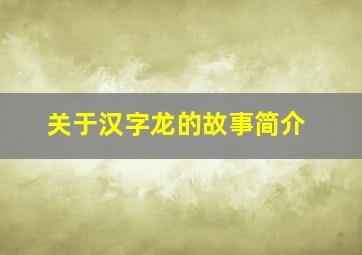 关于汉字龙的故事简介